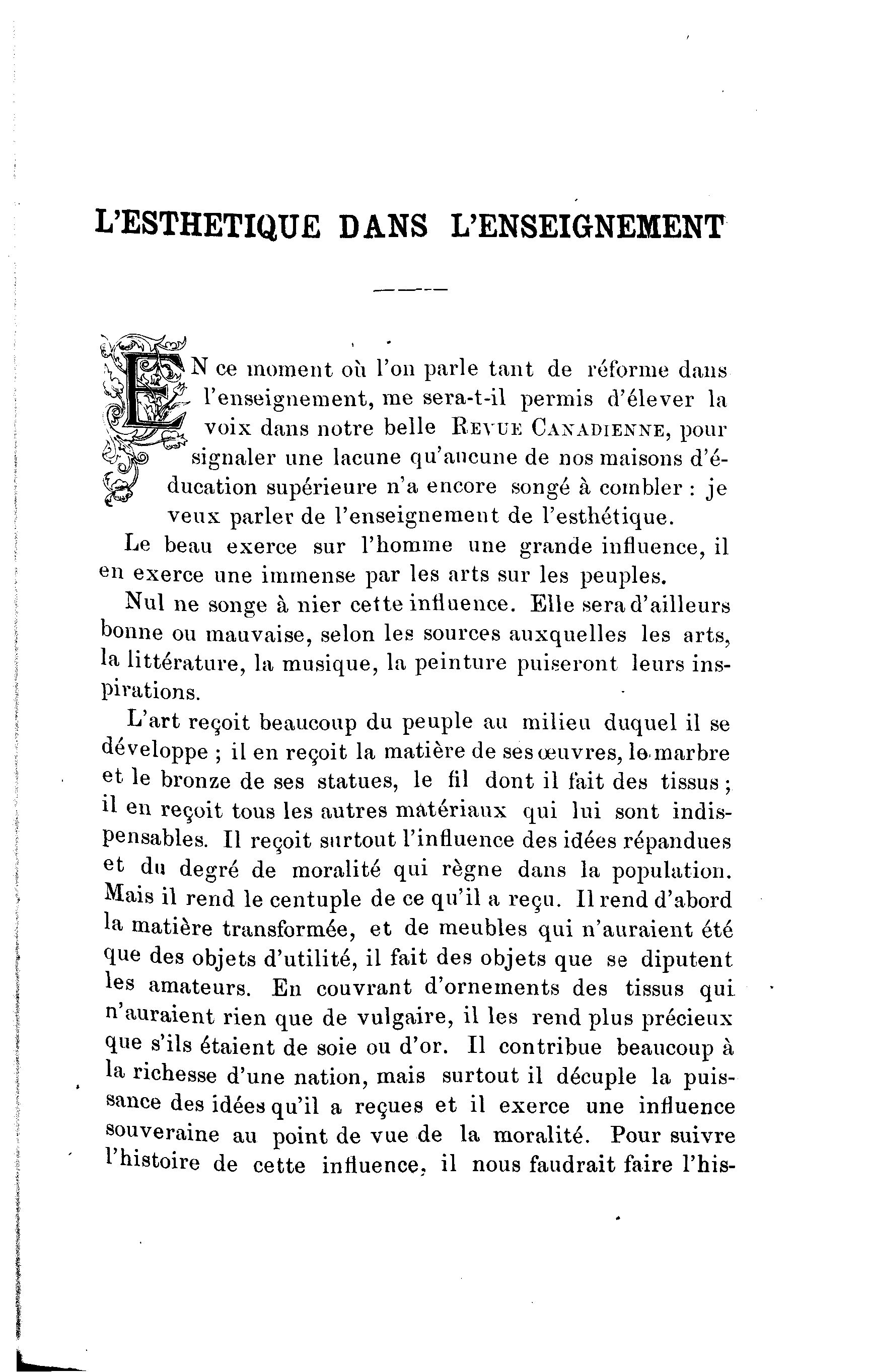 L'ESTHETIQUE DANS L'ENSEIGNEMENT

EN ce moment où l'on parle tant de réforme dans l'enseignement, me sera-t-il permis d'élever la voix dans notre belle REVUE CANADIENNE, pour signaler une lacune qu'aucune de nos maisons d'éducation supérieure n'a encore songé à combler : je veux parler de l'enseignement de l'esthétique.

Le beau exerce sur l'homme une grande influence, il en exerce une immense par les arts sur les peuples.

Nul ne songe à nier cette influence. Elle sera d'ailleurs bonne ou mauvaise, selon les sources auxquelles les arts, la littérature, la musique, la peinture puiseront leurs inspirations.

L'art reçoit beaucoup du peuple au milieu duquel il se développe ; il en reçoit la matière de ses œuvres, le marbre et le bronze de ses statues, le fil dont il fait des tissus ; il en reçoit tous les autres matériaux qui lui sont indispensables. Il reçoit surtout l'influence des idées répandues et du degré de moralité qui règne dans la population. Mais il rend le centuple de ce qu'il a reçu. Il rend d'abord la matière transformée, et de meubles qui n'auraient été que des objets d'utilité, il fait des objets que se diputent les amateurs. En couvrant d'ornements des tissus qui n'auraient rien que de vulgaire, il les rend plus précieux que s'ils étaient de soie ou d'or. Il contribue beaucoup à la richesse d'une nation, mais surtout il décuple la puissance des idées qu'il a reçues et il exerce une influence souveraine au point de vue de la moralité. Pour suivre l'histoire de cette influence, il nous faudrait faire l'his-